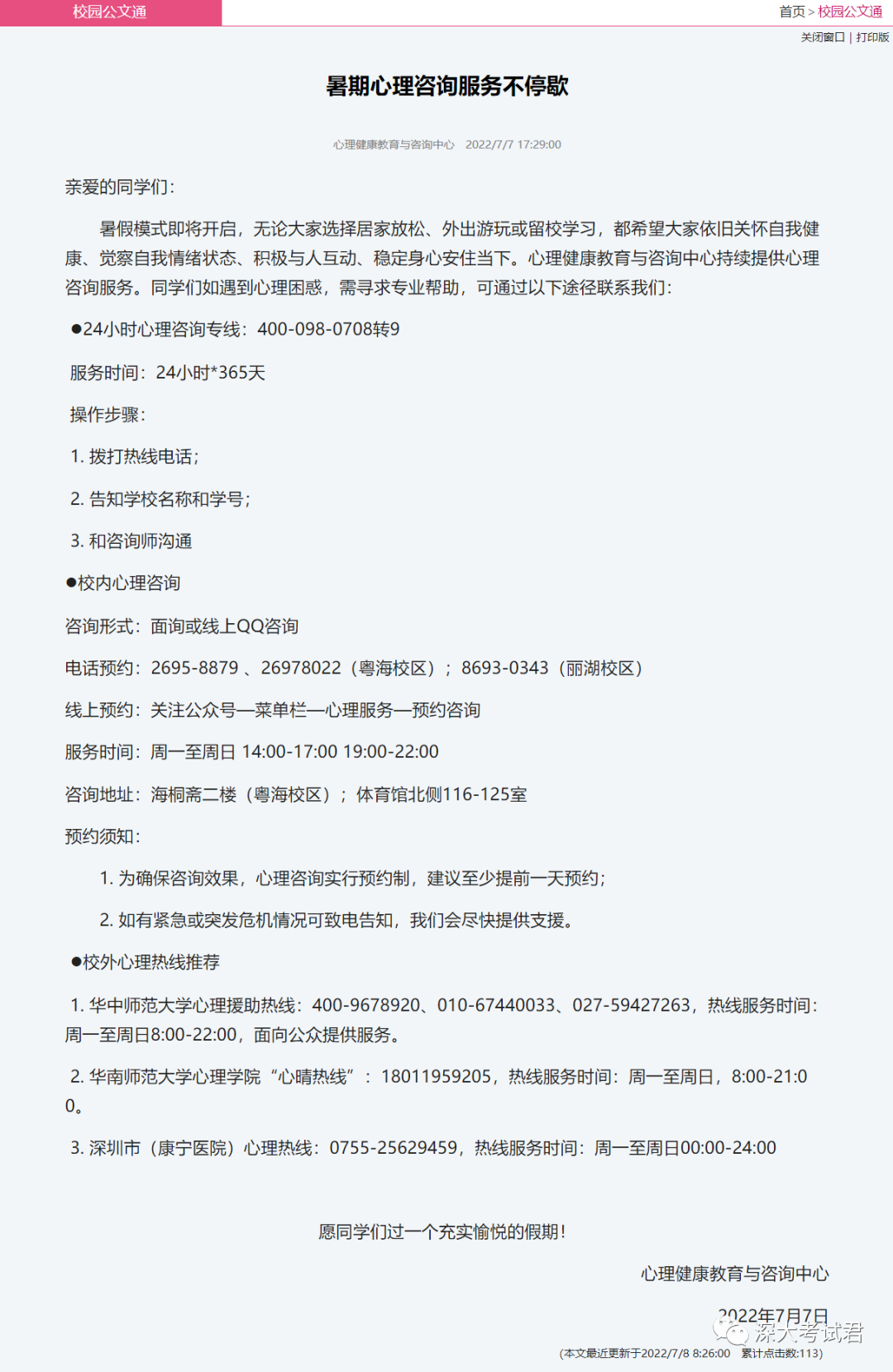 校园公文通

首页 > 校园公文通

关闭窗口 | 打印版

暑期心理咨询服务不停歇

心理健康教育与咨询中心 2022/7/7 17:29:00

亲爱的同学们：

暑假模式即将开启，无论大家选择居家放松、外出游玩或留校学习，都希望大家依旧关怀自我健康、觉察自我情绪状态、积极与人互动、稳定身心安住当下。心理健康教育与咨询中心持续提供心理咨询服务。同学们如遇到心理困惑，需寻求专业帮助，可通过以下途径联系我们：

●24小时心理咨询专线：400-098-0708转9

服务时间：24小时*365天

操作步骤：

1. 拨打热线电话；

2. 告知学校名称和学号；

3. 和咨询师沟通

●校内心理咨询

咨询形式：面询或线上QQ咨询

电话预约：2695-8879 、26978022（粤海校区）；8693-0343（丽湖校区）

线上预约：关注公众号—菜单栏—心理服务—预约咨询

服务时间：周一至周日 14:00-17:00 19:00-22:00

咨询地址：海桐斋二楼（粤海校区）；体育馆北侧116-125室

预约须知：

1. 为确保咨询效果，心理咨询实行预约制，建议至少提前一天预约；

2. 如有紧急或突发危机情况可致电告知，我们会尽快提供支援。

●校外心理热线推荐

1. 华中师范大学心理援助热线：400-9678920、010-67440033、027-59427263，热线服务时间：周一至周日8:00-22:00，面向公众提供服务。

2. 华南师范大学心理学院“心晴热线”：18011959205，热线服务时间：周一至周日，8:00-21:00。

3. 深圳市（康宁医院）心理热线：0755-25629459，热线服务时间：周一至周日00:00-24:00

愿同学们过一个充实愉悦的假期！

心理健康教育与咨询中心

2022年7月7日

深大考试君

(本文最近更新于2022/7/8 8:26:00 累计点击数:113)